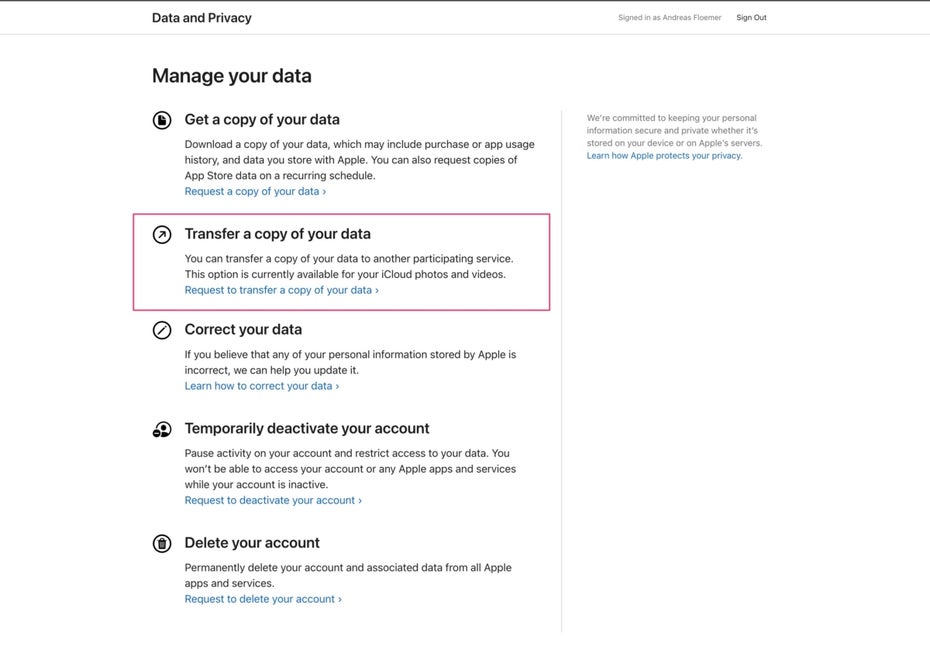 Data and Privacy

Signed in as Andreas Floemer Sign Out

Manage your data

Get a copy of your data

Download a copy of your data, which may include purchase or app usage history, and data you store with Apple. You can also request copies of App Store data on a recurring schedule.
Request a copy of your data ›

Transfer a copy of your data

You can transfer a copy of your data to another participating service. This option is currently available for your iCloud photos and videos.
Request to transfer a copy of your data ›

Correct your data

If you believe that any of your personal information stored by Apple is incorrect, we can help you update it.
Learn how to correct your data ›

Temporarily deactivate your account

Pause activity on your account and restrict access to your data. You won't be able to access your account or any Apple apps and services while your account is inactive.
Request to deactivate your account ›

Delete your account

Permanently delete your account and associated data from all Apple apps and services.
Request to delete your account ›

We're committed to keeping your personal information secure and private whether it's stored on your device or on Apple's servers.
Learn how Apple protects your privacy.